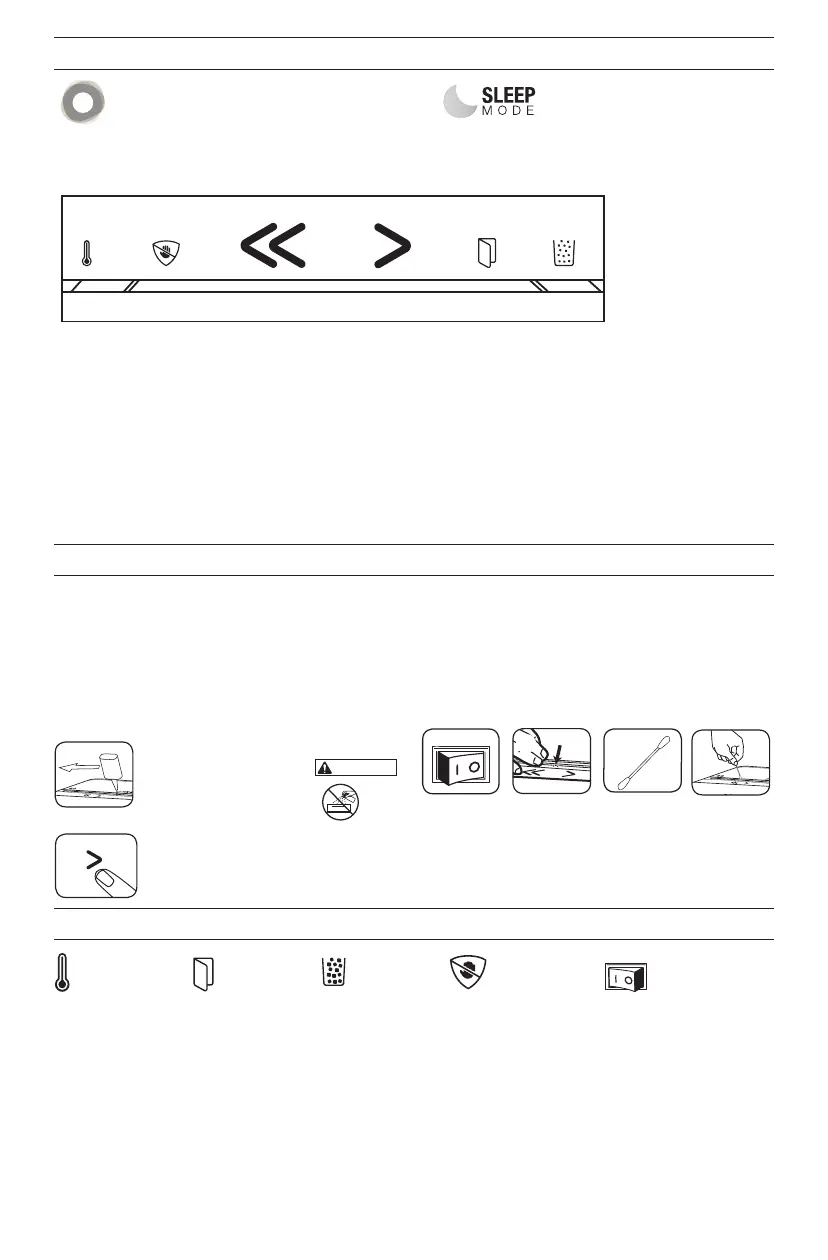 SLEEP
MODE

I O

I O